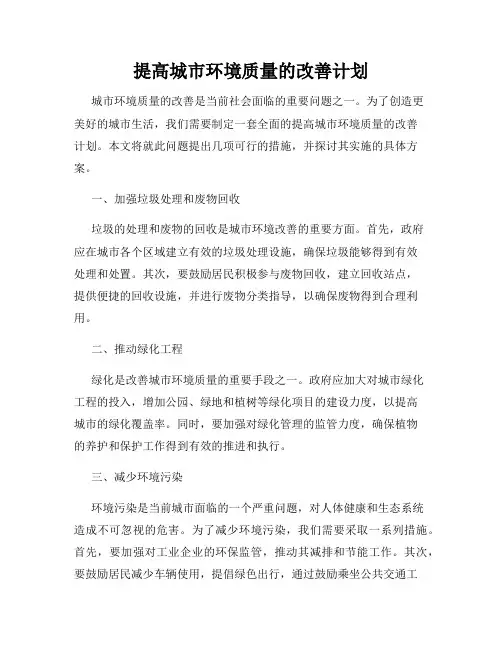 提高城市环境质量的改善计划

城市环境质量的改善是当前社会面临的重要问题之一。为了创造更美好的城市生活，我们需要制定一套全面的提高城市环境质量的改善计划。本文将就此问题提出几项可行的措施，并探讨其实施的具体方案。

一、加强垃圾处理和废物回收

垃圾的处理和废物的回收是城市环境改善的重要方面。首先，政府应在城市各个区域建立有效的垃圾处理设施，确保垃圾能够得到有效处理和处置。其次，要鼓励居民积极参与废物回收，建立回收站点，提供便捷的回收设施，并进行废物分类指导，以确保废物得到合理利用。

二、推动绿化工程

绿化是改善城市环境质量的重要手段之一。政府应加大对城市绿化工程的投入，增加公园、绿地和植树等绿化项目的建设力度，以提高城市的绿化覆盖率。同时，要加强对绿化管理的监管力度，确保植物的养护和保护工作得到有效的推进和执行。

三、减少环境污染

环境污染是当前城市面临的一个严重问题，对人体健康和生态系统造成不可忽视的危害。为了减少环境污染，我们需要采取一系列措施。首先，要加强对工业企业的环保监管，推动其减排和节能工作。其次，要鼓励居民减少车辆使用，提倡绿色出行，通过鼓励乘坐公共交通工